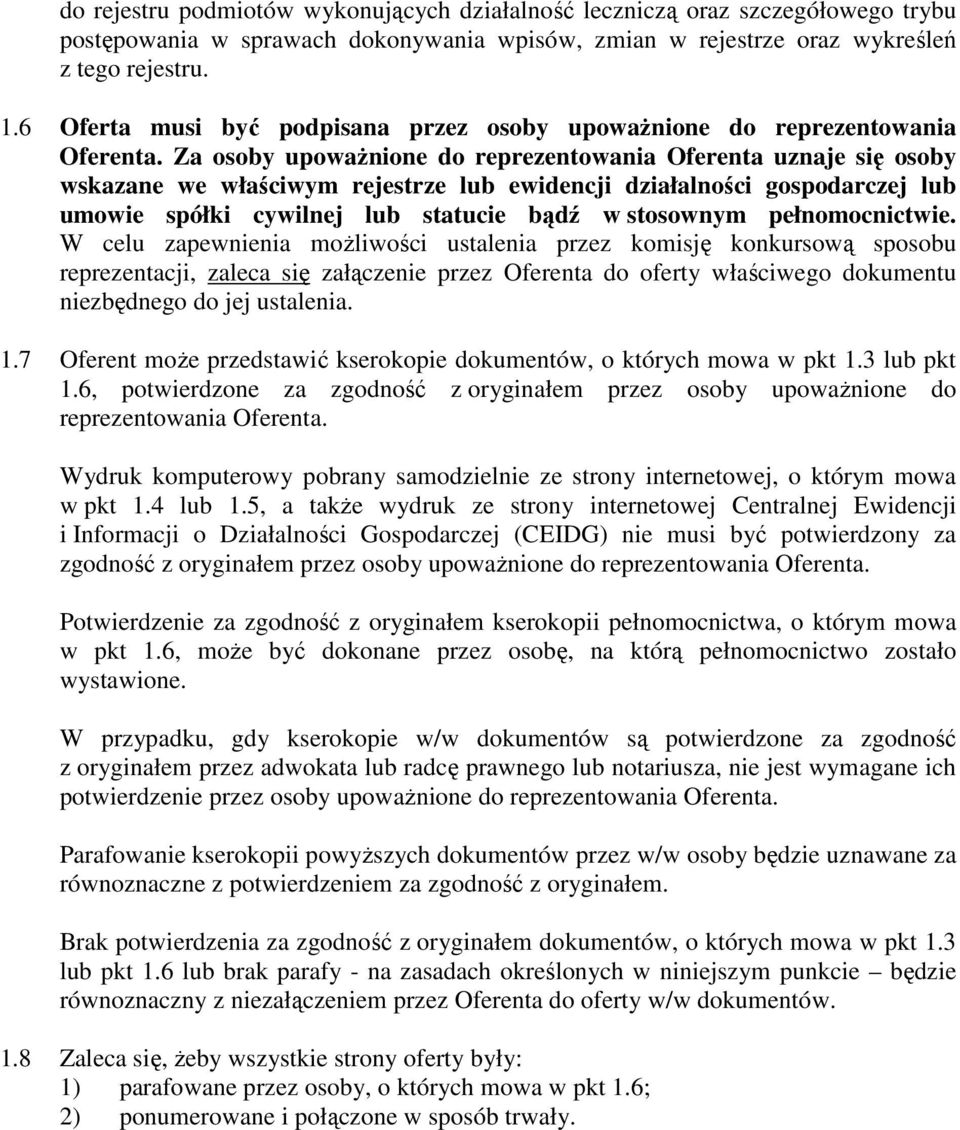 do rejestru podmiotów wykonujących działalność leczniczą oraz szczegółowego trybu postępowania w sprawach dokonywania wpisów, zmian w rejestrze oraz wykreśleń z tego rejestru.

1.6 Oferta musi być podpisana przez osoby upoważnione do reprezentowania Oferenta. Za osoby upoważnione do reprezentowania Oferenta uznaje się osoby wskazane we właściwym rejestrze lub ewidencji działalności gospodarczej lub umowie spółki cywilnej lub statucie bądź w stosownym pełnomocnictwie. W celu zapewnienia możliwości ustalenia przez komisję konkursową sposobu reprezentacji, zaleca się załączenie przez Oferenta do oferty właściwego dokumentu niezbędnego do jej ustalenia.

1.7 Oferent może przedstawić kserokopie dokumentów, o których mowa w pkt 1.3 lub pkt 1.6, potwierdzone za zgodność z oryginałem przez osoby upoważnione do reprezentowania Oferenta.

Wydruk komputerowy pobrany samodzielnie ze strony internetowej, o którym mowa w pkt 1.4 lub 1.5, a także wydruk ze strony internetowej Centralnej Ewidencji i Informacji o Działalności Gospodarczej (CEIDG) nie musi być potwierdzony za zgodność z oryginałem przez osoby upoważnione do reprezentowania Oferenta.

Potwierdzenie za zgodność z oryginałem kserokopii pełnomocnictwa, o którym mowa w pkt 1.6, może być dokonane przez osobę, na którą pełnomocnictwo zostało wystawione.

W przypadku, gdy kserokopie w/w dokumentów są potwierdzone za zgodność z oryginałem przez adwokata lub radcę prawnego lub notariusza, nie jest wymagane ich potwierdzenie przez osoby upoważnione do reprezentowania Oferenta.

Parafowanie kserokopii powyższych dokumentów przez w/w osoby będzie uznawane za równoznaczne z potwierdzeniem za zgodność z oryginałem.

Brak potwierdzenia za zgodność z oryginałem dokumentów, o których mowa w pkt 1.3 lub pkt 1.6 lub brak parafy - na zasadach określonych w niniejszym punkcie – będzie równoznaczny z niezałączeniem przez Oferenta do oferty w/w dokumentów.

1.8 Zaleca się, żeby wszystkie strony oferty były:
1) parafowane przez osoby, o których mowa w pkt 1.6;
2) ponumerowane i połączone w sposób trwały.